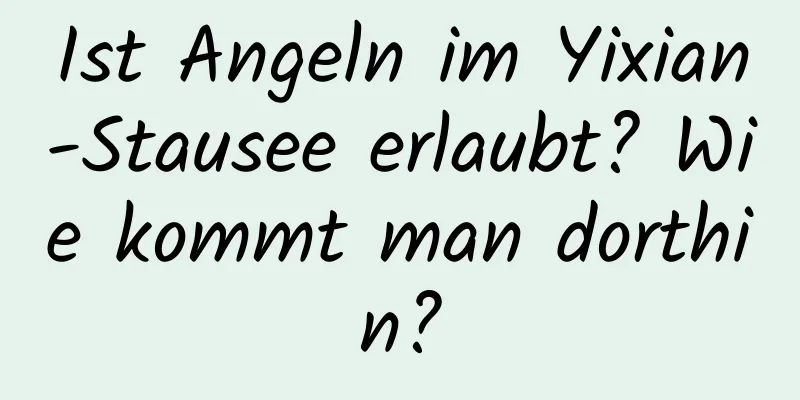 Ist Angeln im Yixian-Stausee erlaubt? Wie kommt man dorthin?